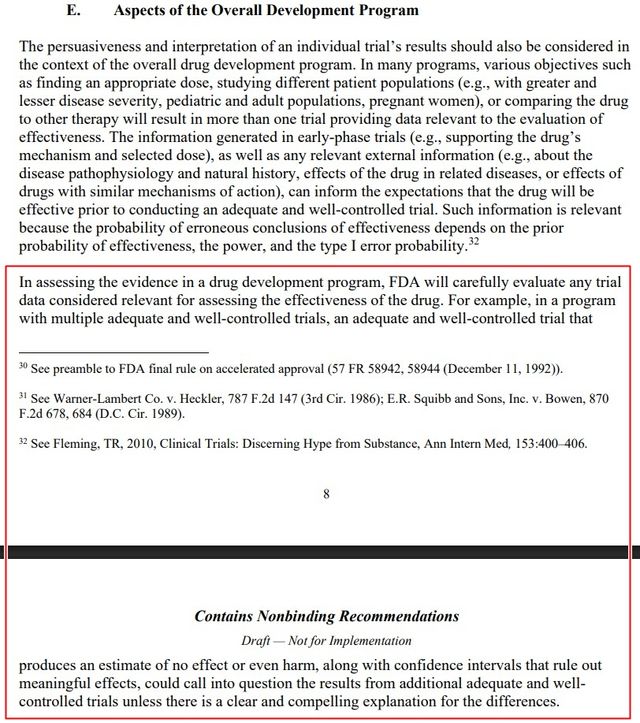 E. Aspects of the Overall Development Program

The persuasiveness and interpretation of an individual trial's results should also be considered in the context of the overall drug development program. In many programs, various objectives such as finding an appropriate dose, studying different patient populations (e.g., with greater and lesser disease severity, pediatric and adult populations, pregnant women), or comparing the drug to other therapy will result in more than one trial providing data relevant to the evaluation of effectiveness. The information generated in early-phase trials (e.g., supporting the drug's mechanism and selected dose), as well as any relevant external information (e.g., about the disease pathophysiology and natural history, effects of the drug in related diseases, or effects of drugs with similar mechanisms of action), can inform the expectations that the drug will be effective prior to conducting an adequate and well-controlled trial. Such information is relevant because the probability of erroneous conclusions of effectiveness depends on the prior probability of effectiveness, the power, and the type I error probability.$^{32}$

In assessing the evidence in a drug development program, FDA will carefully evaluate any trial data considered relevant for assessing the effectiveness of the drug. For example, in a program with multiple adequate and well-controlled trials, an adequate and well-controlled trial that

$^{30}$ See preamble to FDA final rule on accelerated approval (57 FR 58942, 58944 (December 11, 1992)).

$^{31}$ See Warner-Lambert Co. v. Heckler, 787 F.2d 147 (3rd Cir. 1986); E.R. Squibb and Sons, Inc. v. Bowen, 870 F.2d 678, 684 (D.C. Cir. 1989).

$^{32}$ See Fleming, TR, 2010, Clinical Trials: Discerning Hype from Substance, Ann Intern Med, 153:400–406.

8

Contains Nonbinding Recommendations

Draft — Not for Implementation

produces an estimate of no effect or even harm, along with confidence intervals that rule out meaningful effects, could call into question the results from additional adequate and well-controlled trials unless there is a clear and compelling explanation for the differences.